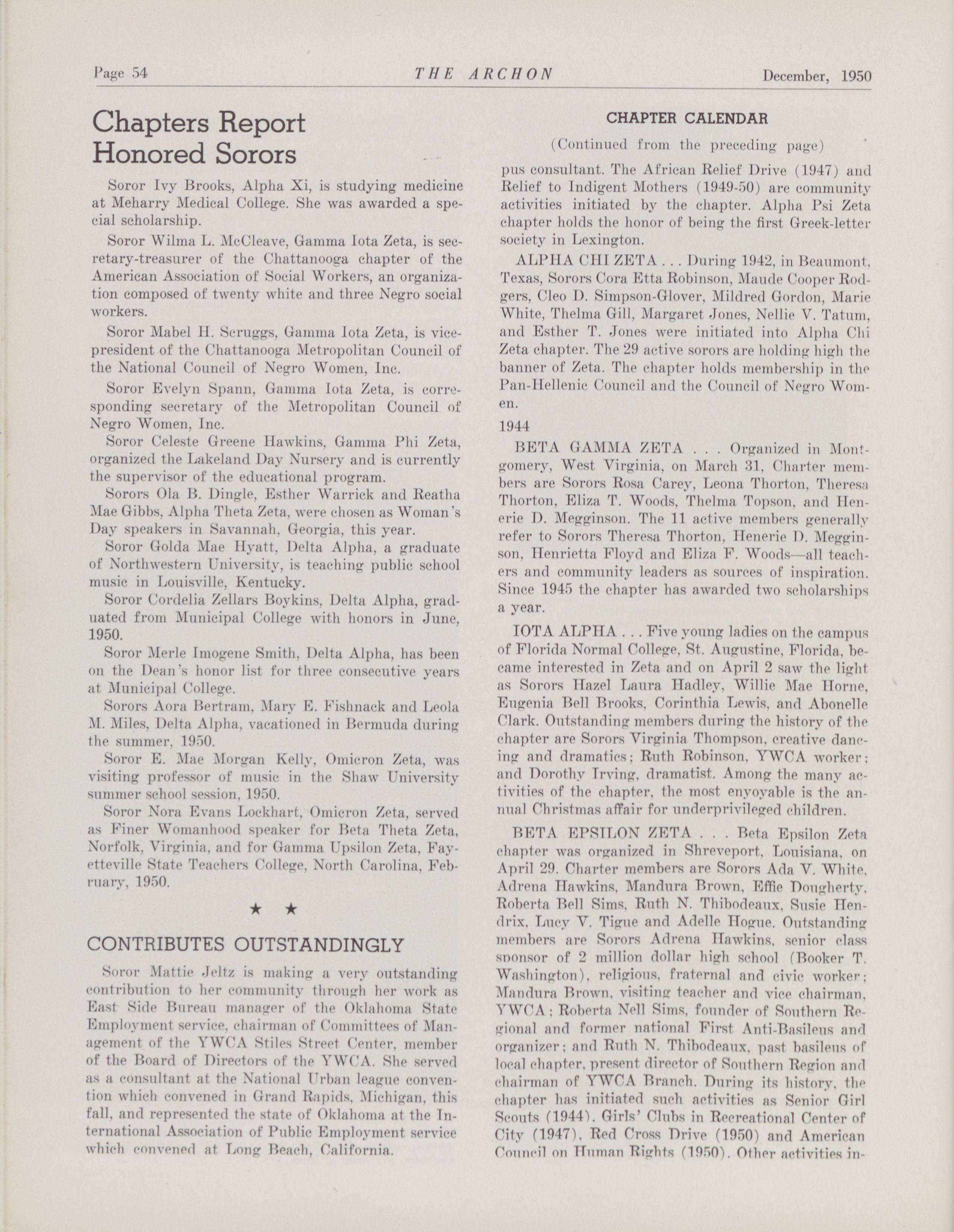 Page 54 THE ARCHON December, 1950

Chapters Report Honored Sorors

Soror Ivy Brooks, Alpha Xi, is studying medicine at Meharry Medical College. She was awarded a special scholarship.

Soror Wilma L. McCleave, Gamma Iota Zeta, is secretary-treasurer of the Chattanooga chapter of the American Association of Social Workers, an organization composed of twenty white and three Negro social workers.

Soror Mabel H. Scruggs, Gamma Iota Zeta, is vice-president of the Chattanooga Metropolitan Council of the National Council of Negro Women, Inc.

Soror Evelyn Spann, Gamma Iota Zeta, is corresponding secretary of the Metropolitan Council of Negro Women, Inc.

Soror Celeste Greene Hawkins, Gamma Phi Zeta, organized the Lakeland Day Nursery and is currently the supervisor of the educational program.

Sorors Ola B. Dingle, Esther Warrick and Reatha Mae Gibbs, Alpha Theta Zeta, were chosen as Woman's Day speakers in Savannah, Georgia, this year.

Soror Golda Mae Hyatt, Delta Alpha, a graduate of Northwestern University, is teaching public school music in Louisville, Kentucky.

Soror Cordelia Zellars Boykins, Delta Alpha, graduated from Municipal College with honors in June, 1950.

Soror Merle Imogene Smith, Delta Alpha, has been on the Dean's honor list for three consecutive years at Municipal College.

Sorors Aora Bertram, Mary E. Fishnack and Leola M. Miles, Delta Alpha, vacationed in Bermuda during the summer, 1950.

Soror E. Mae Morgan Kelly, Omicron Zeta, was visiting professor of music in the Shaw University summer school session, 1950.

Soror Nora Evans Lockhart, Omicron Zeta, served as Finer Womanhood speaker for Beta Theta Zeta, Norfolk, Virginia, and for Gamma Upsilon Zeta, Fayetteville State Teachers College, North Carolina, February, 1950.

★ ★

CONTRIBUTES OUTSTANDINGLY

Soror Mattie Jeltz is making a very outstanding contribution to her community through her work as East Side Bureau manager of the Oklahoma State Employment service, chairman of Committees of Management of the YWCA Stiles Street Center, member of the Board of Directors of the YWCA. She served as a consultant at the National Urban league convention which convened in Grand Rapids, Michigan, this fall, and represented the state of Oklahoma at the International Association of Public Employment service which convened at Long Beach, California.

CHAPTER CALENDAR

(Continued from the preceding page)

pus consultant. The African Relief Drive (1947) and Relief to Indigent Mothers (1949-50) are community activities initiated by the chapter. Alpha Psi Zeta chapter holds the honor of being the first Greek-letter society in Lexington.

ALPHA CHI ZETA . . . During 1942, in Beaumont, Texas, Sorors Cora Etta Robinson, Maude Cooper Rodgers, Cleo D. Simpson-Glover, Mildred Gordon, Marie White, Thelma Gill, Margaret Jones, Nellie V. Tatum, and Esther T. Jones were initiated into Alpha Chi Zeta chapter. The 29 active sorors are holding high the banner of Zeta. The chapter holds membership in the Pan-Hellenic Council and the Council of Negro Women.

1944

BETA GAMMA ZETA . . . Organized in Montgomery, West Virginia, on March 31, Charter members are Sorors Rosa Carey, Leona Thorton, Theresa Thorton, Eliza T. Woods, Thelma Topson, and Henerie D. Megginson. The 11 active members generally refer to Sorors Theresa Thorton, Henerie D. Megginson, Henrietta Floyd and Eliza F. Woods—all teachers and community leaders as sources of inspiration. Since 1945 the chapter has awarded two scholarships a year.

IOTA ALPHA . . . Five young ladies on the campus of Florida Normal College, St. Augustine, Florida, became interested in Zeta and on April 2 saw the light as Sorors Hazel Laura Hadley, Willie Mae Horne, Eugenia Bell Brooks, Corinthia Lewis, and Abonelle Clark. Outstanding members during the history of the chapter are Sorors Virginia Thompson, creative dancing and dramatics; Ruth Robinson, YWCA worker; and Dorothy Irving, dramatist. Among the many activities of the chapter, the most enyoyable is the annual Christmas affair for underprivileged children.

BETA EPSILON ZETA . . . Beta Epsilon Zeta chapter was organized in Shreveport, Louisiana, on April 29. Charter members are Sorors Ada V. White, Adrena Hawkins, Mandura Brown, Effie Dougherty, Roberta Bell Sims, Ruth N. Thibodeaux, Susie Hendrix, Lucy V. Tigue and Adelle Hogue. Outstanding members are Sorors Adrena Hawkins, senior class sponsor of 2 million dollar high school (Booker T. Washington), religious, fraternal and civic worker; Mandura Brown, visiting teacher and vice chairman, YWCA; Roberta Nell Sims, founder of Southern Regional and former national First Anti-Basileus and organizer; and Ruth N. Thibodeaux, past basileus of local chapter, present director of Southern Region and chairman of YWCA Branch. During its history, the chapter has initiated such activities as Senior Girl Scouts (1944), Girls' Clubs in Recreational Center of City (1947), Red Cross Drive (1950) and American Council on Human Rights (1950). Other activities in-